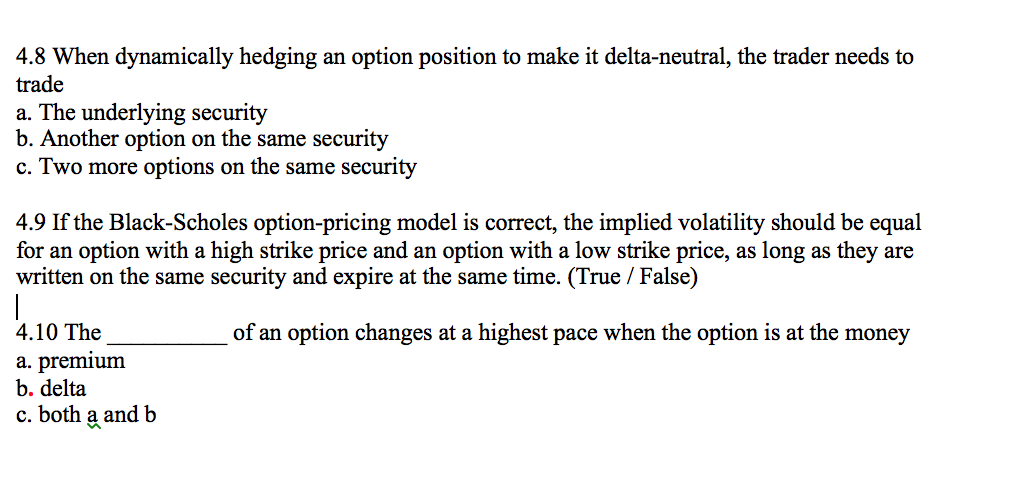 4.8 When dynamically hedging an option position to make it delta-neutral, the trader needs to trade
a. The underlying security
b. Another option on the same security
c. Two more options on the same security

4.9 If the Black-Scholes option-pricing model is correct, the implied volatility should be equal for an option with a high strike price and an option with a low strike price, as long as they are written on the same security and expire at the same time. (True / False)

4.10 The __________ of an option changes at a highest pace when the option is at the money
a. premium
b. delta
c. both a and b